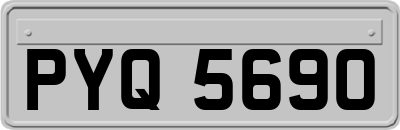 PYQ 5690